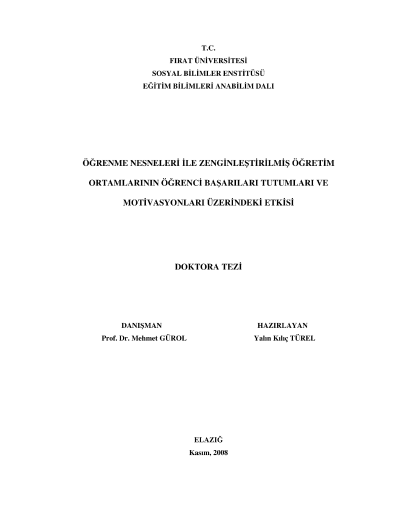 T.C.
FIRAT ÜNİVERSİTESİ
SOSYAL BİLİMLER ENSTİTÜSÜ
EĞİTİM BİLİMLERİ ANABİLİM DALI

ÖĞRENME NESNELERİ İLE ZENGİNLEŞTİRİLMİŞ ÖĞRETİM ORTAMLARININ ÖĞRENCİ BAŞARILARI TUTUMLARI VE MOTİVASYONLARI ÜZERİNDEKİ ETKİSİ

DOKTORA TEZİ

DANIŞMAN
Prof. Dr. Mehmet GÜROL

HAZIRLAYAN
Yalın Kılıç TÜREL

ELAZIĞ
Kasım, 2008